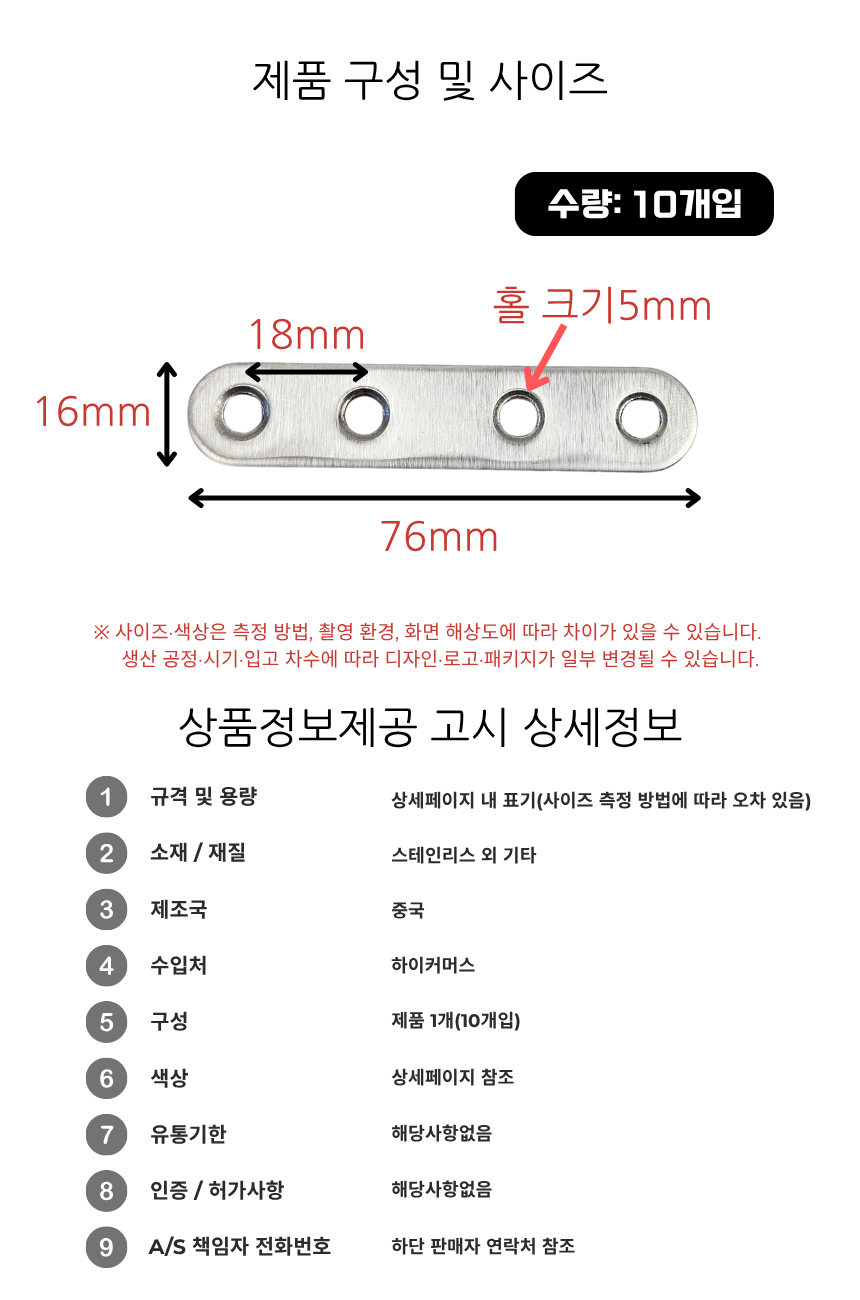 제품 구성 및 사이즈

수량: 10개입

홀 크기5mm

18mm

16mm

76mm

※ 사이즈·색상은 측정 방법, 촬영 환경, 화면 해상도에 따라 차이가 있을 수 있습니다.
생산 공정·시기·입고 차수에 따라 디자인·로고·패키지가 일부 변경될 수 있습니다.

상품정보제공 고시 상세정보

| | | |
|---|---|---|
| 1 | 규격 및 용량 | 상세페이지 내 표기(사이즈 측정 방법에 따라 오차 있음) |
| 2 | 소재 / 재질 | 스테인리스 외 기타 |
| 3 | 제조국 | 중국 |
| 4 | 수입처 | 하이커머스 |
| 5 | 구성 | 제품 1개(10개입) |
| 6 | 색상 | 상세페이지 참조 |
| 7 | 유통기한 | 해당사항없음 |
| 8 | 인증 / 허가사항 | 해당사항없음 |
| 9 | A/S 책임자 전화번호 | 하단 판매자 연락처 참조 |